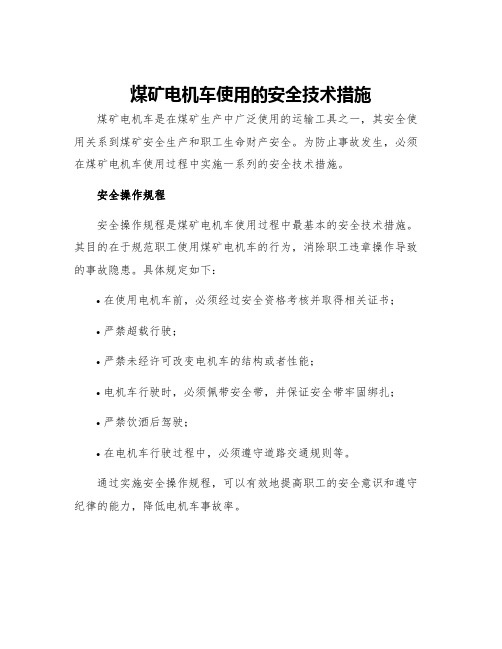 煤矿电机车使用的安全技术措施

煤矿电机车是在煤矿生产中广泛使用的运输工具之一，其安全使用关系到煤矿安全生产和职工生命财产安全。为防止事故发生，必须在煤矿电机车使用过程中实施一系列的安全技术措施。

安全操作规程

安全操作规程是煤矿电机车使用过程中最基本的安全技术措施。其目的在于规范职工使用煤矿电机车的行为，消除职工违章操作导致的事故隐患。具体规定如下：

• 在使用电机车前，必须经过安全资格考核并取得相关证书；

• 严禁超载行驶；

• 严禁未经许可改变电机车的结构或者性能；

• 电机车行驶时，必须佩带安全带，并保证安全带牢固绑扎；

• 严禁饮酒后驾驶；

• 在电机车行驶过程中，必须遵守道路交通规则等。

通过实施安全操作规程，可以有效地提高职工的安全意识和遵守纪律的能力，降低电机车事故率。